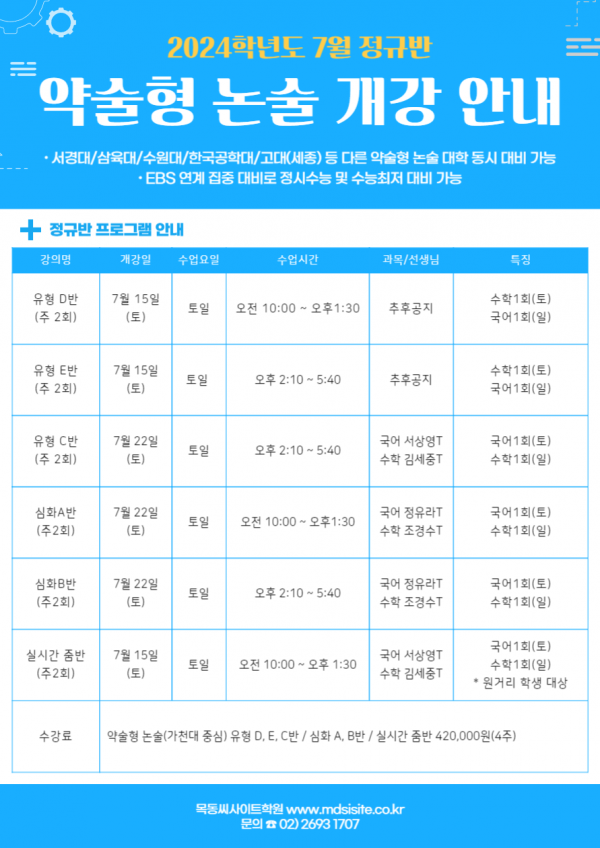 2024학년도 7월 정규반

약술형 논술 개강 안내

· 서경대/삼육대/수원대/한국공학대/고대(세종) 등 다른 약술형 논술 대학 동시 대비 가능
· EBS 연계 집중 대비로 정시수능 및 수능최저 대비 가능

정규반 프로그램 안내

| 강의명 | 개강일 | 수업요일 | 수업시간 | 과목/선생님 | 특징 |
|---|---|---|---|---|---|
| 유형 D반 (주 2회) | 7월 15일 (토) | 토일 | 오전 10:00 ~ 오후1:30 | 추후공지 | 수학1회(토) 국어1회(일) |
| 유형 E반 (주 2회) | 7월 15일 (토) | 토일 | 오후 2:10 ~ 5:40 | 추후공지 | 수학1회(토) 국어1회(일) |
| 유형 C반 (주 2회) | 7월 22일 (토) | 토일 | 오후 2:10 ~ 5:40 | 국어 서상영T 수학 김세중T | 국어1회(토) 수학1회(일) |
| 심화A반 (주2회) | 7월 22일 (토) | 토일 | 오전 10:00 ~ 오후1:30 | 국어 정유라T 수학 조경수T | 국어1회(토) 수학1회(일) |
| 심화B반 (주2회) | 7월 22일 (토) | 토일 | 오후 2:10 ~ 5:40 | 국어 정유라T 수학 조경수T | 국어1회(토) 수학1회(일) |
| 실시간 줌반 (주2회) | 7월 15일 (토) | 토일 | 오전 10:00 ~ 오후 1:30 | 국어 서상영T 수학 김세중T | 국어1회(토) 수학1회(일) * 원거리 학생 대상 |
| 수강료 | 약술형 논술(가천대 중심) 유형 D, E, C반 / 심화 A, B반 / 실시간 줌반 420,000원(4주) | | | | |

목동씨사이트학원 www.mdsisite.co.kr
문의 ☎ 02) 2693 1707